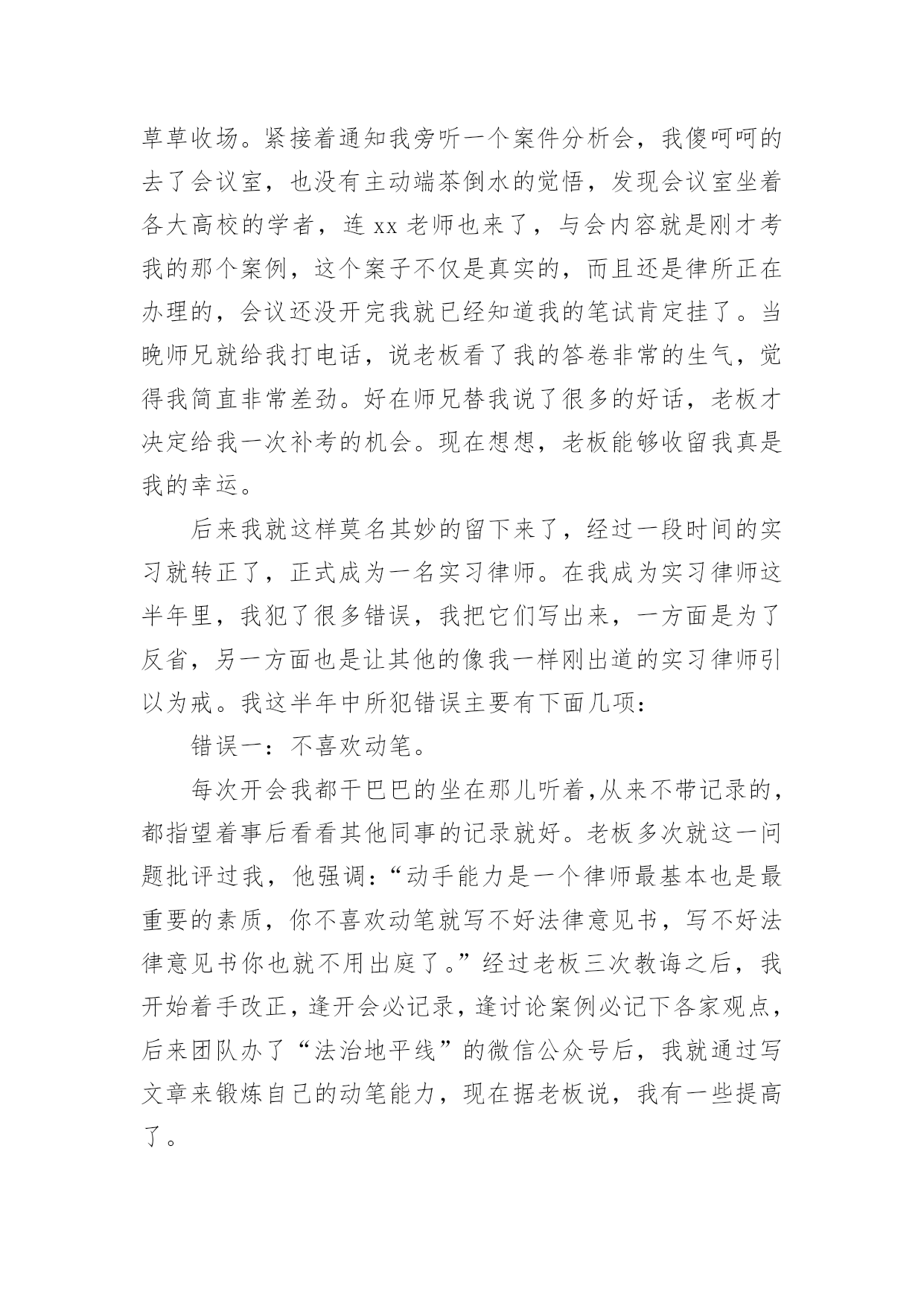 草草收场。紧接着通知我旁听一个案件分析会，我傻呵呵的去了会议室，也没有主动端茶倒水的觉悟，发现会议室坐着各大高校的学者，连 xx 老师也来了，与会内容就是刚才考我的那个案例，这个案子不仅是真实的，而且还是律所正在办理的，会议还没开完我就已经知道我的笔试肯定挂了。当晚师兄就给我打电话，说老板看了我的答卷非常的生气，觉得我简直非常差劲。好在师兄替我说了很多的好话，老板才决定给我一次补考的机会。现在想想，老板能够收留我真是我的幸运。

后来我就这样莫名其妙的留下来了，经过一段时间的实习就转正了，正式成为一名实习律师。在我成为实习律师这半年里，我犯了很多错误，我把它们写出来，一方面是为了反省，另一方面也是让其他的像我一样刚出道的实习律师引以为戒。我这半年中所犯错误主要有下面几项：

错误一：不喜欢动笔。

每次开会我都干巴巴的坐在那儿听着，从来不带记录的，都指望着事后看看其他同事的记录就好。老板多次就这一问题批评过我，他强调：“动手能力是一个律师最基本也是最重要的素质，你不喜欢动笔就写不好法律意见书，写不好法律意见书你也就不用出庭了。”经过老板三次教诲之后，我开始着手改正，逢开会必记录，逢讨论案例必记下各家观点，后来团队办了“法治地平线”的微信公众号后，我就通过写文章来锻炼自己的动笔能力，现在据老板说，我有一些提高了。